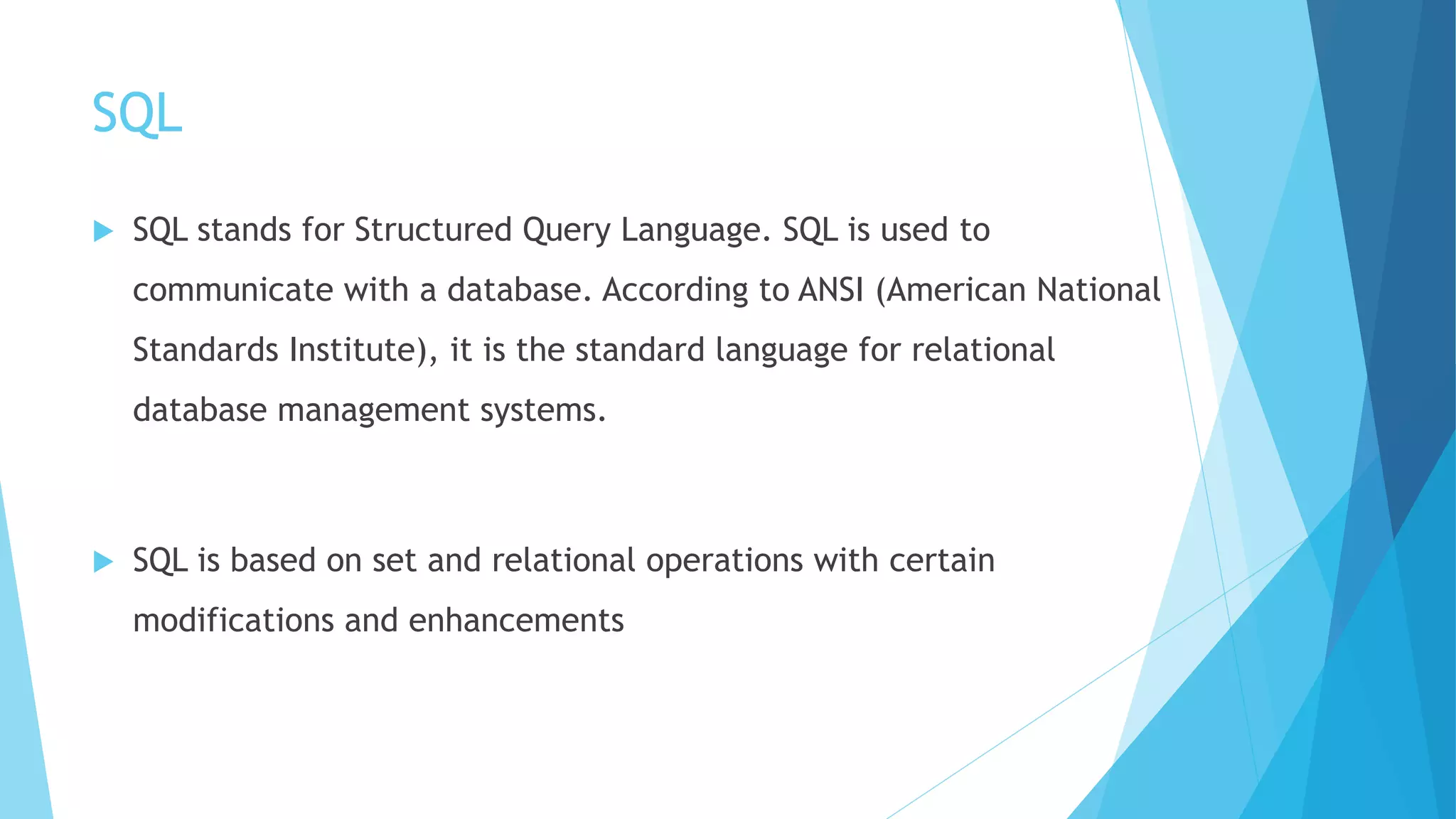 SQL

SQL stands for Structured Query Language. SQL is used to communicate with a database. According to ANSI (American National Standards Institute), it is the standard language for relational database management systems.

SQL is based on set and relational operations with certain modifications and enhancements